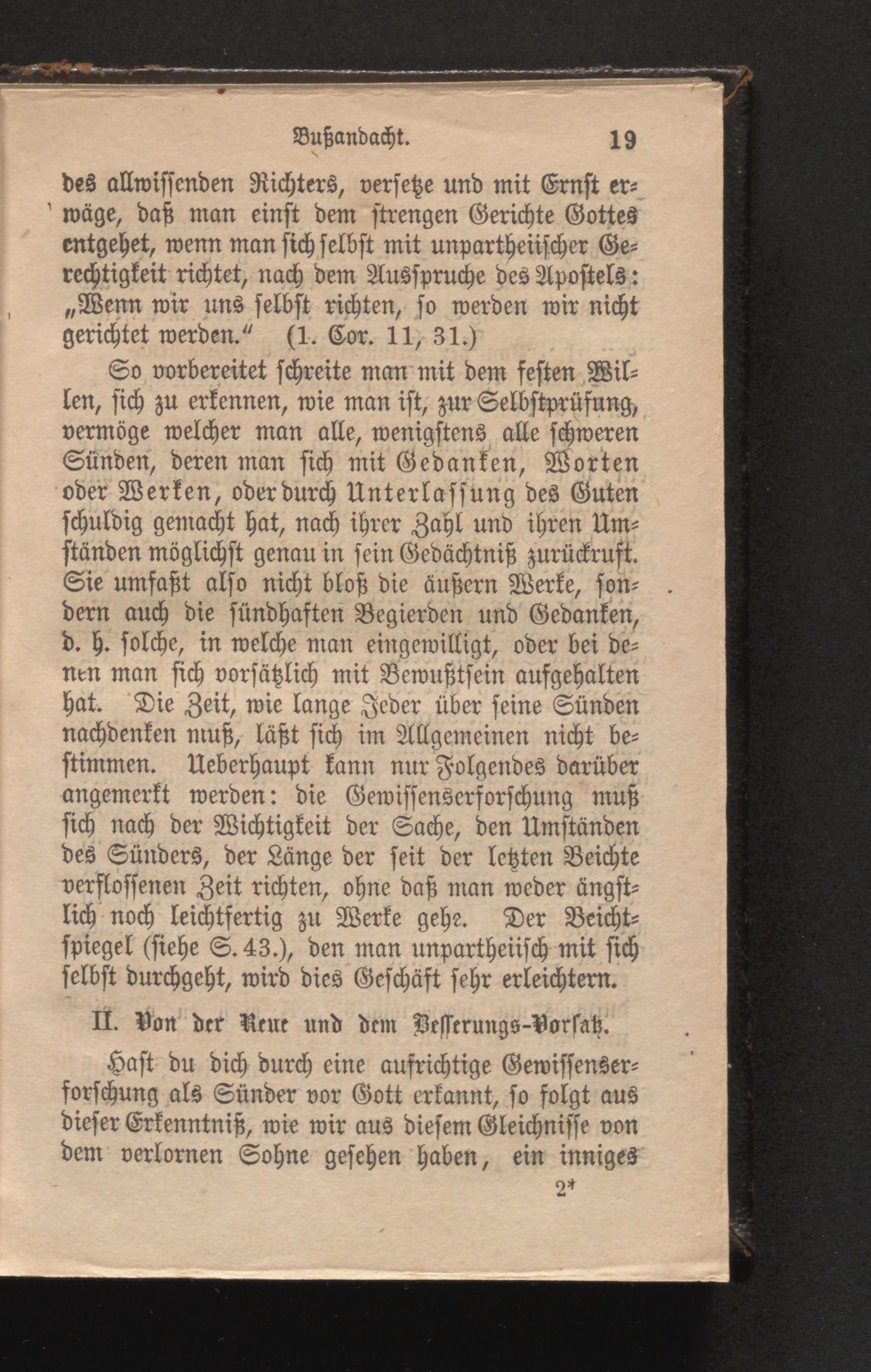 Bußandacht. 19

des allwissenden Richters, versetze und mit Ernst erwäge, daß man einst dem strengen Gerichte Gottes entgehet, wenn man sich selbst mit unpartheiischer Gerechtigkeit richtet, nach dem Ausspruche des Apostels: „Wenn wir uns selbst richten, so werden wir nicht gerichtet werden.“ (1. Cor. 11, 31.)

So vorbereitet schreite man mit dem festen Willen, sich zu erkennen, wie man ist, zur Selbstprüfung, vermöge welcher man alle, wenigstens alle schweren Sünden, deren man sich mit Gedanken, Worten oder Werken, oder durch Unterlassung des Guten schuldig gemacht hat, nach ihrer Zahl und ihren Umständen möglichst genau in sein Gedächtniß zurückruft. Sie umfaßt also nicht bloß die äußern Werke, sondern auch die sündhaften Begierden und Gedanken, d. h. solche, in welche man eingewilligt, oder bei denen man sich vorsätzlich mit Bewußtsein aufgehalten hat. Die Zeit, wie lange Jeder über seine Sünden nachdenken muß, läßt sich im Allgemeinen nicht bestimmen. Ueberhaupt kann nur Folgendes darüber angemerkt werden: die Gewissenserforschung muß sich nach der Wichtigkeit der Sache, den Umständen des Sünders, der Länge der seit der letzten Beichte verflossenen Zeit richten, ohne daß man weder ängstlich noch leichtfertig zu Werke gehe. Der Beichtspiegel (siehe S. 43.), den man unpartheiisch mit sich selbst durchgeht, wird dies Geschäft sehr erleichtern.

II. Von der Reue und dem Besserungs-Vorsatz.

Hast du dich durch eine aufrichtige Gewissenserforschung als Sünder vor Gott erkannt, so folgt aus dieser Erkenntniß, wie wir aus diesem Gleichnisse von dem verlornen Sohne gesehen haben, ein inniges

2*